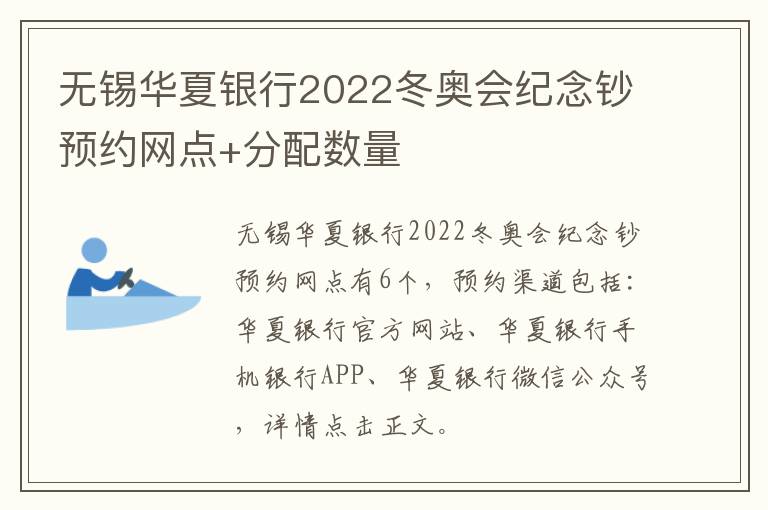 无锡华夏银行2022冬奥会纪念钞预约网点+分配数量

无锡华夏银行2022冬奥会纪念钞预约网点有6个，预约渠道包括：华夏银行官方网站、华夏银行手机银行APP、华夏银行微信公众号，详情点击正文。